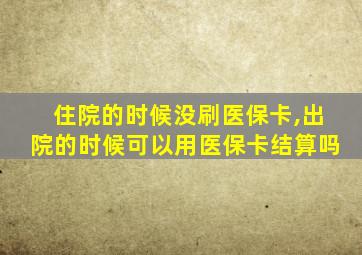 住院的时候没刷医保卡,出院的时候可以用医保卡结算吗